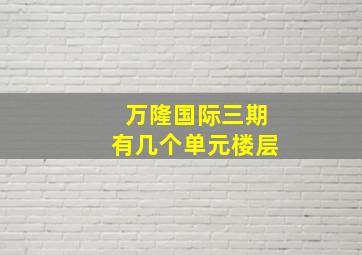 万隆国际三期
有几个单元楼层